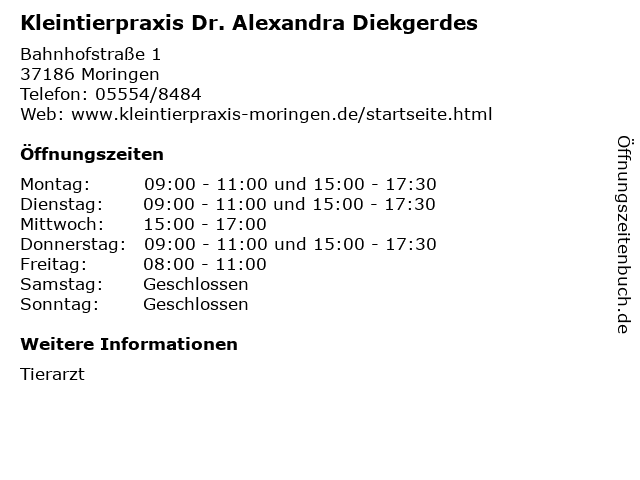 Kleintierpraxis Dr. Alexandra Diekgerdes

Bahnhofstraße 1
37186 Moringen
Telefon: 05554/8484
Web: www.kleintierpraxis-moringen.de/startseite.html

Öffnungszeiten

Montag: 09:00 - 11:00 und 15:00 - 17:30
Dienstag: 09:00 - 11:00 und 15:00 - 17:30
Mittwoch: 15:00 - 17:00
Donnerstag: 09:00 - 11:00 und 15:00 - 17:30
Freitag: 08:00 - 11:00
Samstag: Geschlossen
Sonntag: Geschlossen

Weitere Informationen

Tierarzt

Öffnungszeitenbuch.de